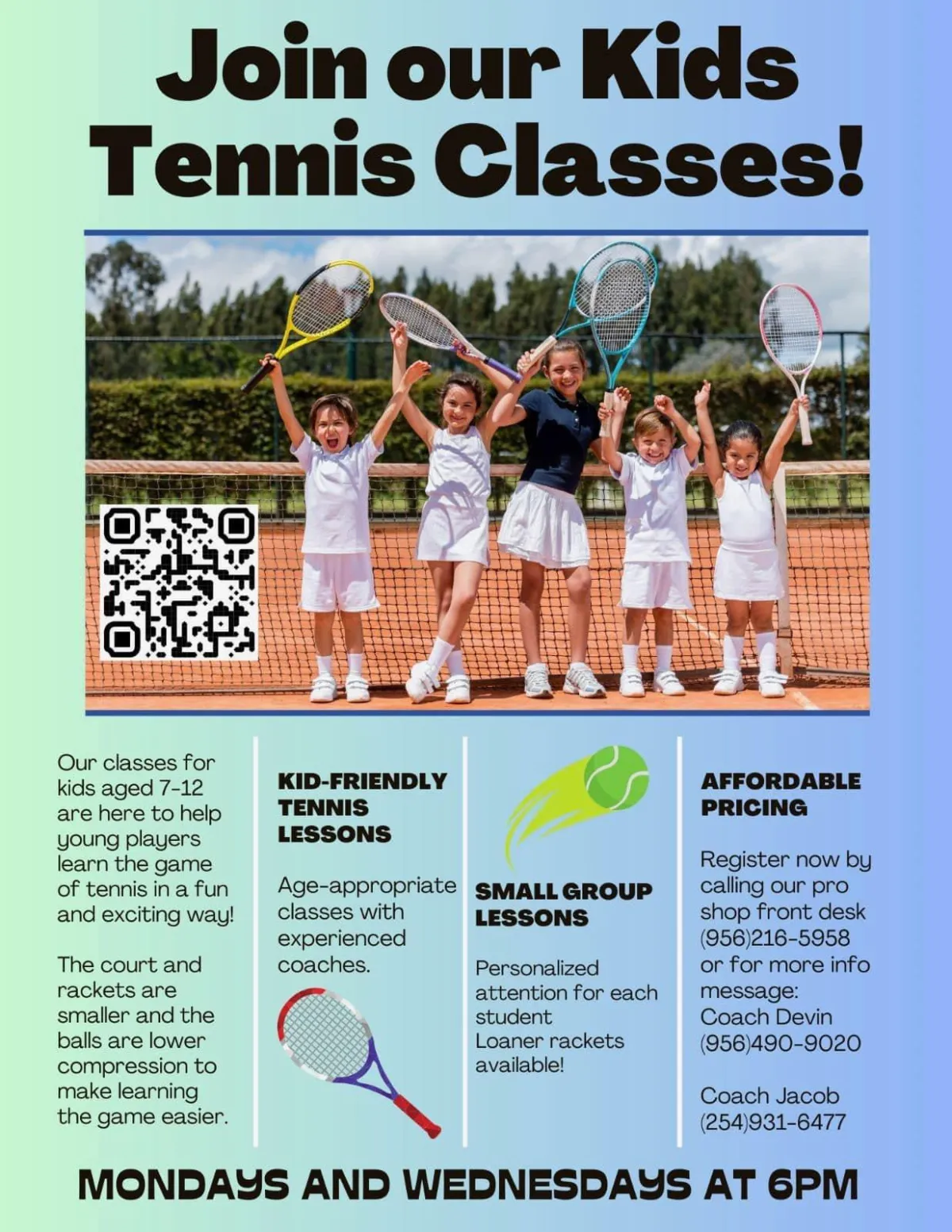 Join our Kids Tennis Classes!

Our classes for kids aged 7-12 are here to help young players learn the game of tennis in a fun and exciting way!

The court and rackets are smaller and the balls are lower compression to make learning the game easier.

KID-FRIENDLY TENNIS LESSONS

Age-appropriate classes with experienced coaches.

SMALL GROUP LESSONS

Personalized attention for each student
Loaner rackets available!

AFFORDABLE PRICING

Register now by calling our pro shop front desk (956)216-5958 or for more info message:
Coach Devin (956)490-9020

Coach Jacob (254)931-6477

MONDAYS AND WEDNESDAYS AT 6PM